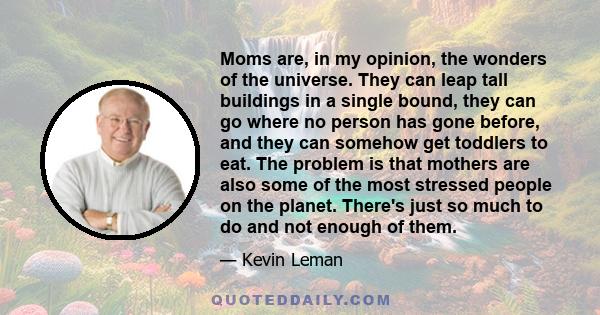 Moms are, in my opinion, the wonders of the universe. They can leap tall buildings in a single bound, they can go where no person has gone before, and they can somehow get toddlers to eat. The problem is that mothers are also some of the most stressed people on the planet. There's just so much to do and not enough of them.

— Kevin Leman

QUOTEDDAILY.COM